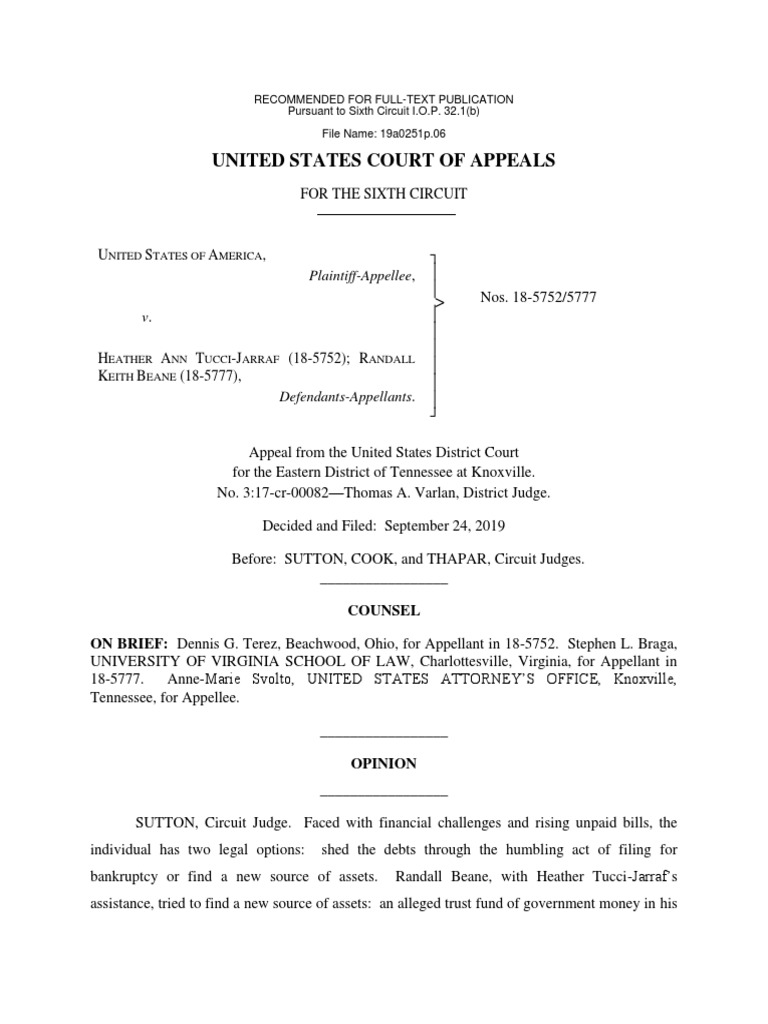 RECOMMENDED FOR FULL-TEXT PUBLICATION
Pursuant to Sixth Circuit I.O.P. 32.1(b)

File Name: 19a0251p.06

UNITED STATES COURT OF APPEALS

FOR THE SIXTH CIRCUIT

UNITED STATES OF AMERICA,
Plaintiff-Appellee,

v.

HEATHER ANN TUCCI-JARRAF (18-5752); RANDALL KEITH BEANE (18-5777),
Defendants-Appellants.

Nos. 18-5752/5777

Appeal from the United States District Court
for the Eastern District of Tennessee at Knoxville.
No. 3:17-cr-00082—Thomas A. Varlan, District Judge.

Decided and Filed: September 24, 2019

Before: SUTTON, COOK, and THAPAR, Circuit Judges.

COUNSEL

ON BRIEF: Dennis G. Terez, Beachwood, Ohio, for Appellant in 18-5752. Stephen L. Braga, UNIVERSITY OF VIRGINIA SCHOOL OF LAW, Charlottesville, Virginia, for Appellant in 18-5777. Anne-Marie Svolto, UNITED STATES ATTORNEY'S OFFICE, Knoxville, Tennessee, for Appellee.

OPINION

SUTTON, Circuit Judge. Faced with financial challenges and rising unpaid bills, the individual has two legal options: shed the debts through the humbling act of filing for bankruptcy or find a new source of assets. Randall Beane, with Heather Tucci-Jarraf's assistance, tried to find a new source of assets: an alleged trust fund of government money in his